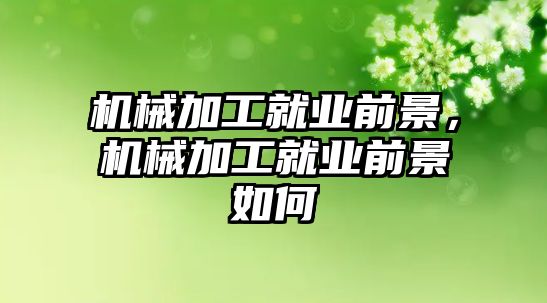 机械加工就业前景，机械加工就业前景如何